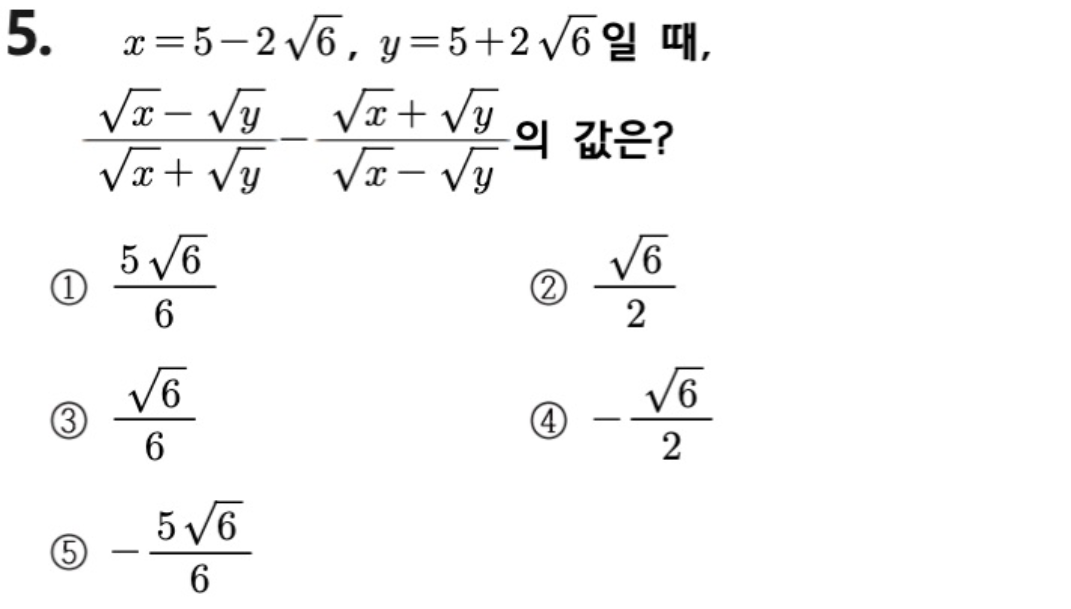 5. $x=5-2\sqrt{6}$, $y=5+2\sqrt{6}$일 때, $\frac{\sqrt{x}-\sqrt{y}}{\sqrt{x}+\sqrt{y}}-\frac{\sqrt{x}+\sqrt{y}}{\sqrt{x}-\sqrt{y}}$의 값은?

① $\frac{5\sqrt{6}}{6}$ ② $\frac{\sqrt{6}}{2}$

③ $\frac{\sqrt{6}}{6}$ ④ $-\frac{\sqrt{6}}{2}$

⑤ $-\frac{5\sqrt{6}}{6}$